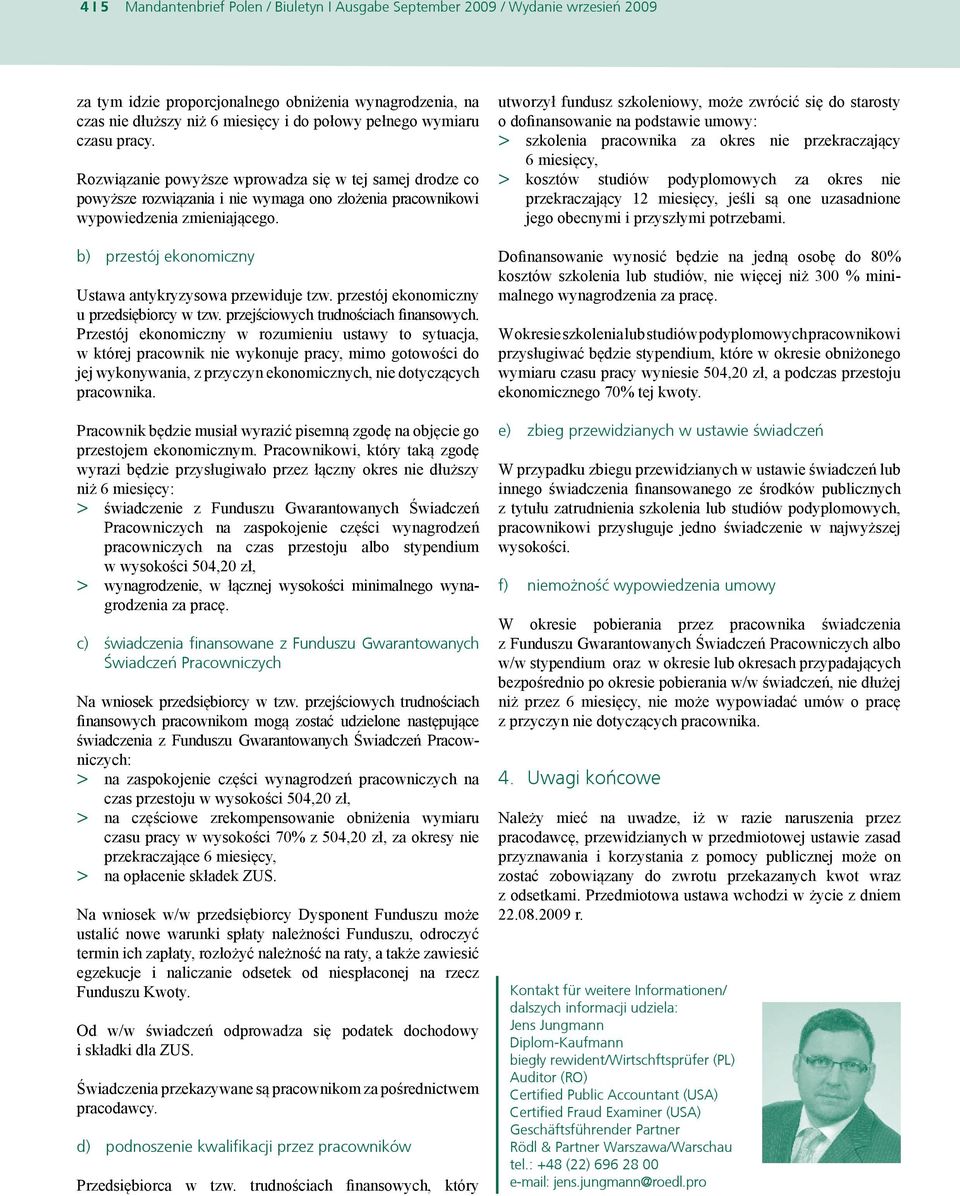 4 I 5 Mandantenbrief Polen / Biuletyn I Ausgabe September 2009 / Wydanie wrzesień 2009

za tym idzie proporcjonalnego obniżenia wynagrodzenia, na czas nie dłuższy niż 6 miesięcy i do połowy pełnego wymiaru czasu pracy.

Rozwiązanie powyższe wprowadza się w tej samej drodze co powyższe rozwiązania i nie wymaga ono złożenia pracownikowi wypowiedzenia zmieniającego.

b) przestój ekonomiczny

Ustawa antykryzysowa przewiduje tzw. przestój ekonomiczny u przedsiębiorcy w tzw. przejściowych trudnościach finansowych. Przestój ekonomiczny w rozumieniu ustawy to sytuacja, w której pracownik nie wykonuje pracy, mimo gotowości do jej wykonywania, z przyczyn ekonomicznych, nie dotyczących pracownika.

Pracownik będzie musiał wyrazić pisemną zgodę na objęcie go przestojem ekonomicznym. Pracownikowi, który taką zgodę wyrazi będzie przysługiwało przez łączny okres nie dłuższy niż 6 miesięcy:
> świadczenie z Funduszu Gwarantowanych Świadczeń Pracowniczych na zaspokojenie części wynagrodzeń pracowniczych na czas przestoju albo stypendium w wysokości 504,20 zł,
> wynagrodzenie, w łącznej wysokości minimalnego wynagrodzenia za pracę.

c) świadczenia finansowane z Funduszu Gwarantowanych Świadczeń Pracowniczych

Na wniosek przedsiębiorcy w tzw. przejściowych trudnościach finansowych pracownikom mogą zostać udzielone następujące świadczenia z Funduszu Gwarantowanych Świadczeń Pracowniczych:
> na zaspokojenie części wynagrodzeń pracowniczych na czas przestoju w wysokości 504,20 zł,
> na częściowe zrekompensowanie obniżenia wymiaru czasu pracy w wysokości 70% z 504,20 zł, za okresy nie przekraczające 6 miesięcy,
> na opłacenie składek ZUS.

Na wniosek w/w przedsiębiorcy Dysponent Funduszu może ustalić nowe warunki spłaty należności Funduszu, odroczyć termin ich zapłaty, rozłożyć należność na raty, a także zawiesić egzekucje i naliczanie odsetek od niespłaconej na rzecz Funduszu Kwoty.

Od w/w świadczeń odprowadza się podatek dochodowy i składki dla ZUS.

Świadczenia przekazywane są pracownikom za pośrednictwem pracodawcy.

d) podnoszenie kwalifikacji przez pracowników

Przedsiębiorca w tzw. trudnościach finansowych, który utworzył fundusz szkoleniowy, może zwrócić się do starosty o dofinansowanie na podstawie umowy:
> szkolenia pracownika za okres nie przekraczający 6 miesięcy,
> kosztów studiów podyplomowych za okres nie przekraczający 12 miesięcy, jeśli są one uzasadnione jego obecnymi i przyszłymi potrzebami.

Dofinansowanie wynosić będzie na jedną osobę do 80% kosztów szkolenia lub studiów, nie więcej niż 300 % minimalnego wynagrodzenia za pracę.

W okresie szkolenia lub studiów podyplomowych pracownikowi przysługiwać będzie stypendium, które w okresie obniżonego wymiaru czasu pracy wyniesie 504,20 zł, a podczas przestoju ekonomicznego 70% tej kwoty.

e) zbieg przewidzianych w ustawie świadczeń

W przypadku zbiegu przewidzianych w ustawie świadczeń lub innego świadczenia finansowanego ze środków publicznych z tytułu zatrudnienia szkolenia lub studiów podyplomowych, pracownikowi przysługuje jedno świadczenie w najwyższej wysokości.

f) niemożność wypowiedzenia umowy

W okresie pobierania przez pracownika świadczenia z Funduszu Gwarantowanych Świadczeń Pracowniczych albo w/w stypendium oraz w okresie lub okresach przypadających bezpośrednio po okresie pobierania w/w świadczeń, nie dłużej niż przez 6 miesięcy, nie może wypowiadać umów o pracę z przyczyn nie dotyczących pracownika.

4. Uwagi końcowe

Należy mieć na uwadze, iż w razie naruszenia przez pracodawcę, przewidzianych w przedmiotowej ustawie zasad przyznawania i korzystania z pomocy publicznej może on zostać zobowiązany do zwrotu przekazanych kwot wraz z odsetkami. Przedmiotowa ustawa wchodzi w życie z dniem 22.08.2009 r.

Kontakt für weitere Informationen/ dalszych informacji udziela:
Jens Jungmann
Diplom-Kaufmann
biegły rewident/Wirtschftsprüfer (PL)
Auditor (RO)
Certified Public Accountant (USA)
Certified Fraud Examiner (USA)
Geschäftsführender Partner
Rödl & Partner Warszawa/Warschau
tel.: +48 (22) 696 28 00
e-mail: jens.jungmann@roedl.pro